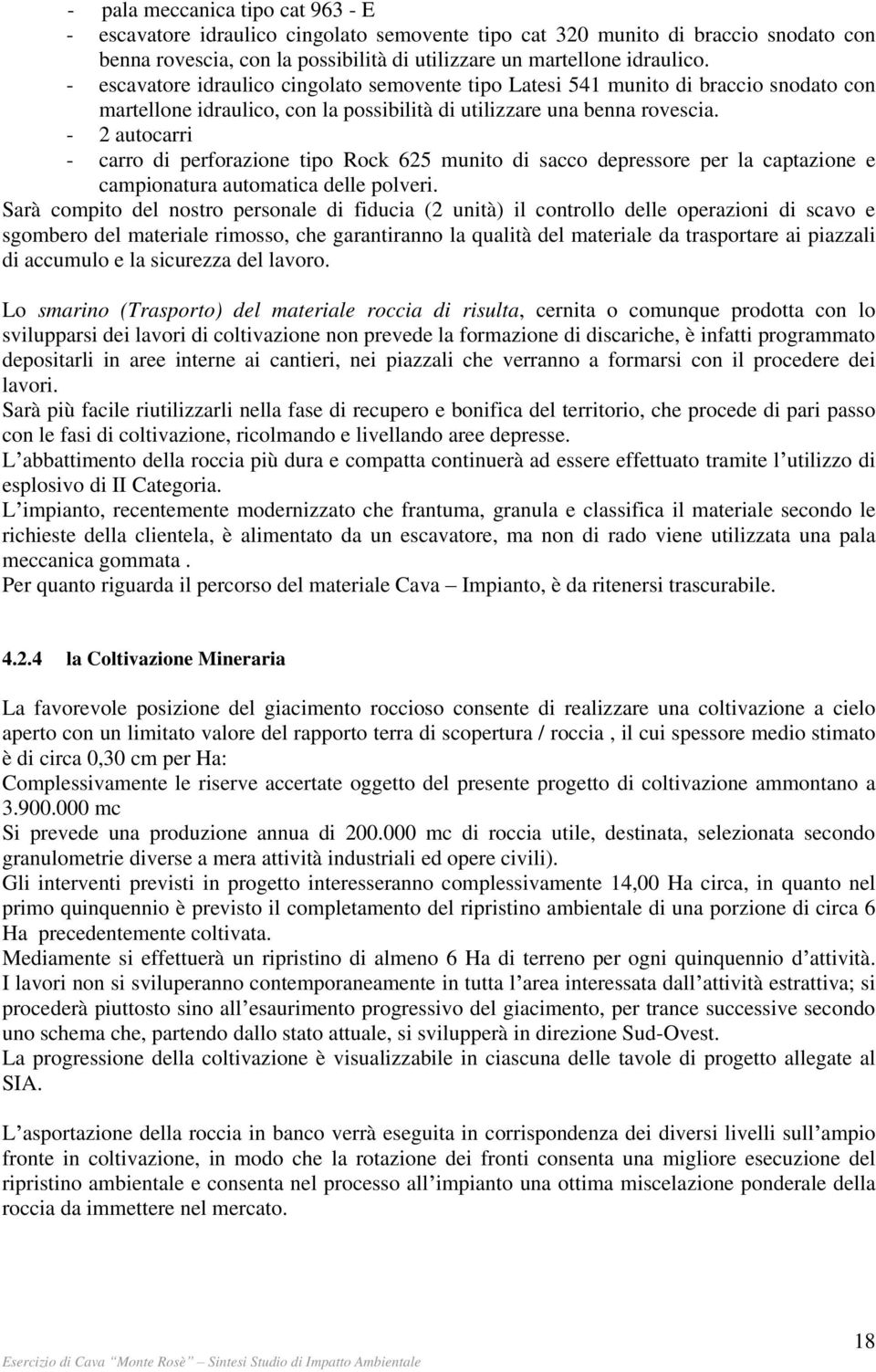 - pala meccanica tipo cat 963 - E
- escavatore idraulico cingolato semovente tipo cat 320 munito di braccio snodato con benna rovescia, con la possibilità di utilizzare un martellone idraulico.
- escavatore idraulico cingolato semovente tipo Latesi 541 munito di braccio snodato con martellone idraulico, con la possibilità di utilizzare una benna rovescia.
- 2 autocarri
- carro di perforazione tipo Rock 625 munito di sacco depressore per la captazione e campionatura automatica delle polveri.

Sarà compito del nostro personale di fiducia (2 unità) il controllo delle operazioni di scavo e sgombero del materiale rimosso, che garantiranno la qualità del materiale da trasportare ai piazzali di accumulo e la sicurezza del lavoro.

Lo smarino (Trasporto) del materiale roccia di risulta, cernita o comunque prodotta con lo svilupparsi dei lavori di coltivazione non prevede la formazione di discariche, è infatti programmato depositarli in aree interne ai cantieri, nei piazzali che verranno a formarsi con il procedere dei lavori.

Sarà più facile riutilizzarli nella fase di recupero e bonifica del territorio, che procede di pari passo con le fasi di coltivazione, ricolmando e livellando aree depresse.

L abbattimento della roccia più dura e compatta continuerà ad essere effettuato tramite l utilizzo di esplosivo di II Categoria.

L impianto, recentemente modernizzato che frantuma, granula e classifica il materiale secondo le richieste della clientela, è alimentato da un escavatore, ma non di rado viene utilizzata una pala meccanica gommata .

Per quanto riguarda il percorso del materiale Cava – Impianto, è da ritenersi trascurabile.

4.2.4 la Coltivazione Mineraria

La favorevole posizione del giacimento roccioso consente di realizzare una coltivazione a cielo aperto con un limitato valore del rapporto terra di scopertura / roccia , il cui spessore medio stimato è di circa 0,30 cm per Ha:

Complessivamente le riserve accertate oggetto del presente progetto di coltivazione ammontano a 3.900.000 mc

Si prevede una produzione annua di 200.000 mc di roccia utile, destinata, selezionata secondo granulometrie diverse a mera attività industriali ed opere civili).

Gli interventi previsti in progetto interesseranno complessivamente 14,00 Ha circa, in quanto nel primo quinquennio è previsto il completamento del ripristino ambientale di una porzione di circa 6 Ha precedentemente coltivata.

Mediamente si effettuerà un ripristino di almeno 6 Ha di terreno per ogni quinquennio d attività.

I lavori non si sviluperanno contemporaneamente in tutta l area interessata dall attività estrattiva; si procederà piuttosto sino all esaurimento progressivo del giacimento, per trance successive secondo uno schema che, partendo dallo stato attuale, si svilupperà in direzione Sud-Ovest.

La progressione della coltivazione è visualizzabile in ciascuna delle tavole di progetto allegate al SIA.

L asportazione della roccia in banco verrà eseguita in corrispondenza dei diversi livelli sull ampio fronte in coltivazione, in modo che la rotazione dei fronti consenta una migliore esecuzione del ripristino ambientale e consenta nel processo all impianto una ottima miscelazione ponderale della roccia da immettere nel mercato.

18

Esercizio di Cava "Monte Rosè" – Sintesi Studio di Impatto Ambientale